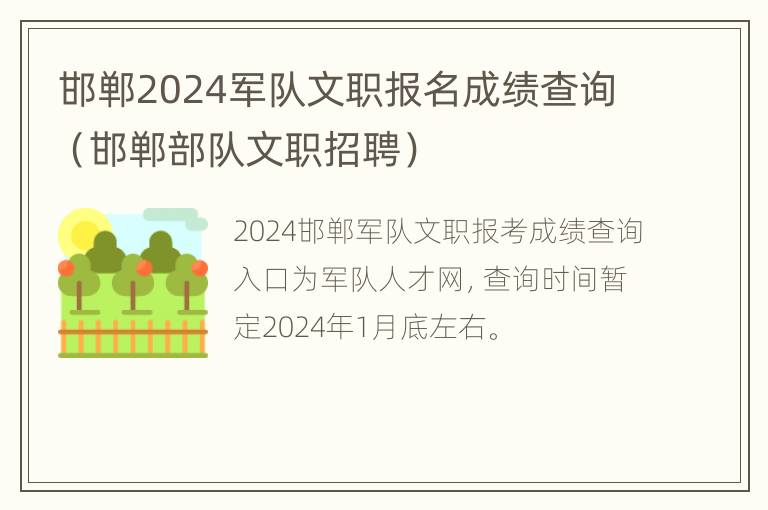 邯郸2024军队文职报名成绩查询（邯郸部队文职招聘）

2024邯郸军队文职报考成绩查询入口为军队人才网，查询时间暂定2024年1月底左右。